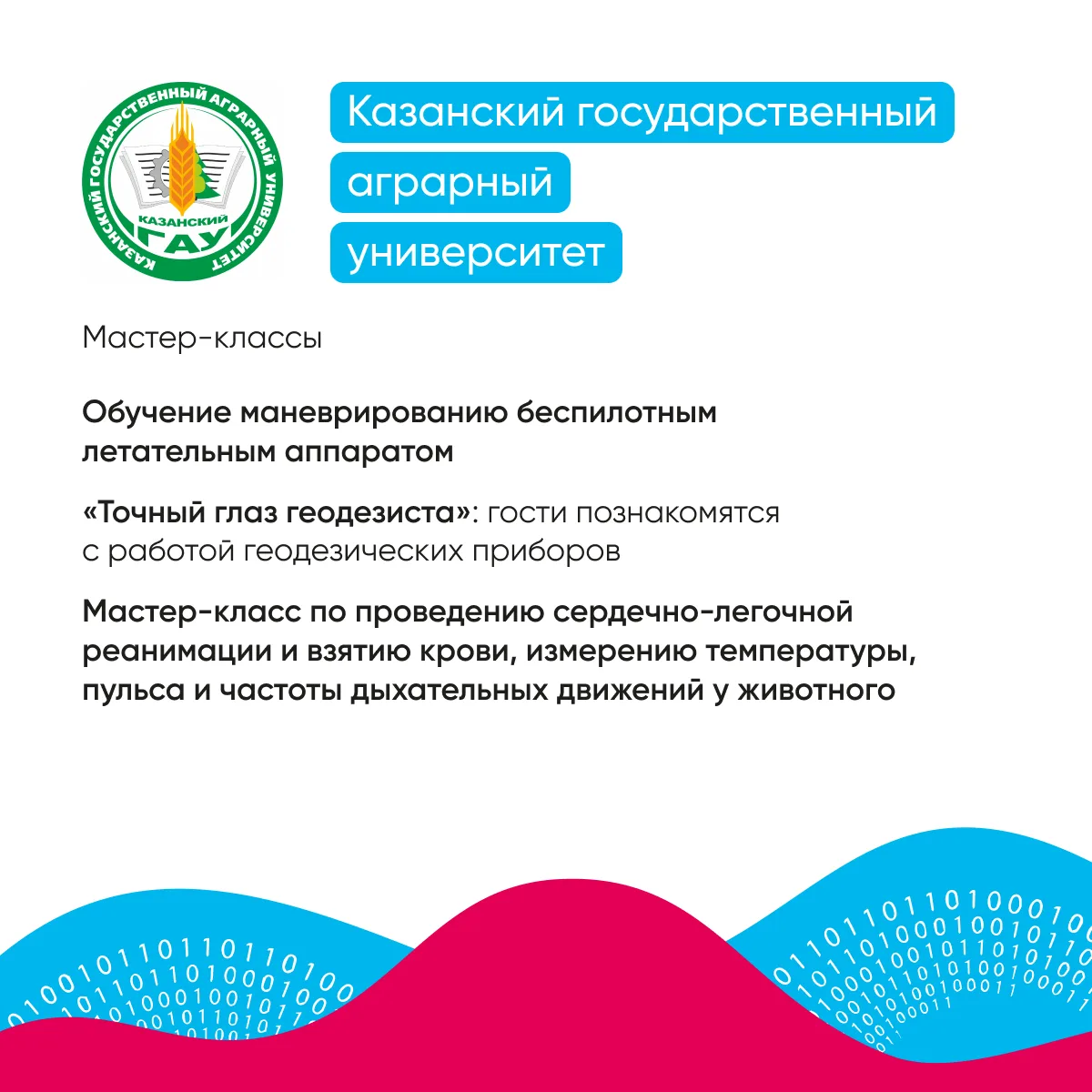 КАЗАНСКИЙ ГОСУДАРСТВЕННЫЙ АГРАРНЫЙ УНИВЕРСИТЕТ
КАЗАНСКИЙ
ГАУ

Казанский государственный аграрный университет

Мастер-классы

Обучение маневрированию беспилотным летательным аппаратом

«Точный глаз геодезиста»: гости познакомятся с работой геодезических приборов

Мастер-класс по проведению сердечно-легочной реанимации и взятию крови, измерению температуры, пульса и частоты дыхательных движений у животного